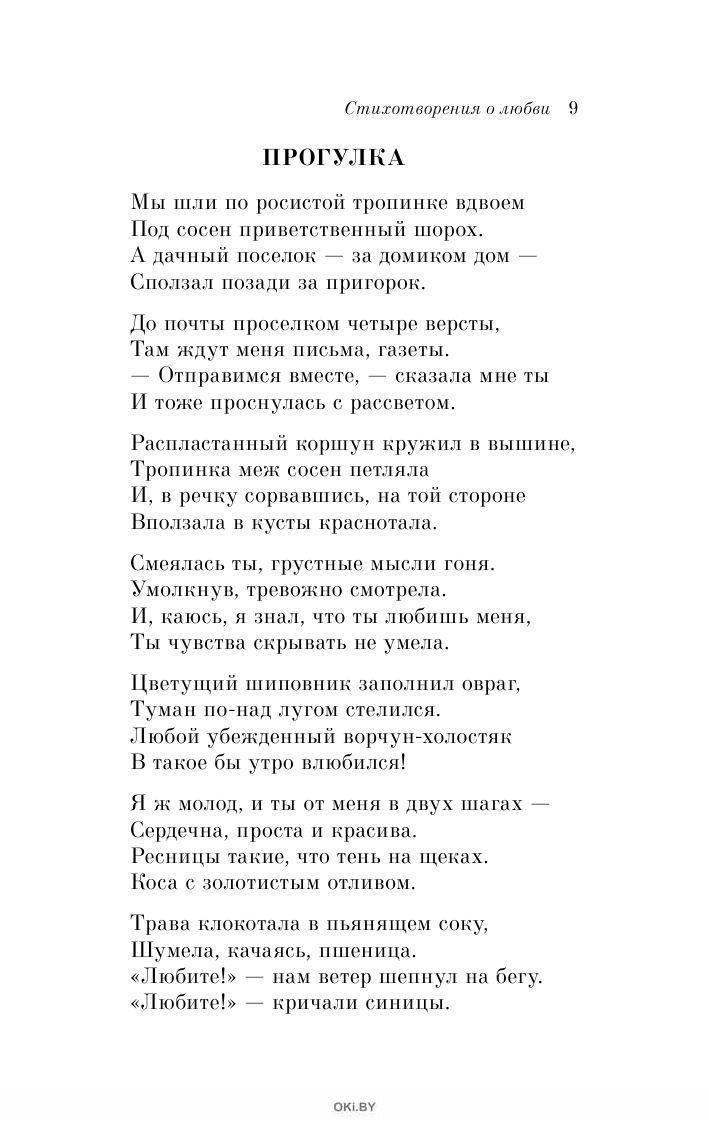 Стихотворения о любви 9

ПРОГУЛКА

Мы шли по росистой тропинке вдвоем
Под сосен приветственный шорох.
А дачный поселок — за домиком дом —
Сползал позади за пригорок.

До почты проселком четыре версты,
Там ждут меня письма, газеты.
— Отправимся вместе, — сказала мне ты
И тоже проснулась с рассветом.

Распластанный коршун кружил в вышине,
Тропинка меж сосен петляла
И, в речку сорвавшись, на той стороне
Вползала в кусты краснотала.

Смеялась ты, грустные мысли гоня.
Умолкнув, тревожно смотрела.
И, каюсь, я знал, что ты любишь меня,
Ты чувства скрывать не умела.

Цветущий шиповник заполнил овраг,
Туман по-над лугом стелился.
Любой убежденный ворчун-холостяк
В такое бы утро влюбился!

Я ж молод, и ты от меня в двух шагах —
Сердечна, проста и красива.
Ресницы такие, что тень на щеках.
Коса с золотистым отливом.

Трава клокотала в пьянящем соку,
Шумела, качаясь, пшеница.
«Любите!» — нам ветер шепнул на бегу.
«Любите!» — кричали синицы.

OKi.BY